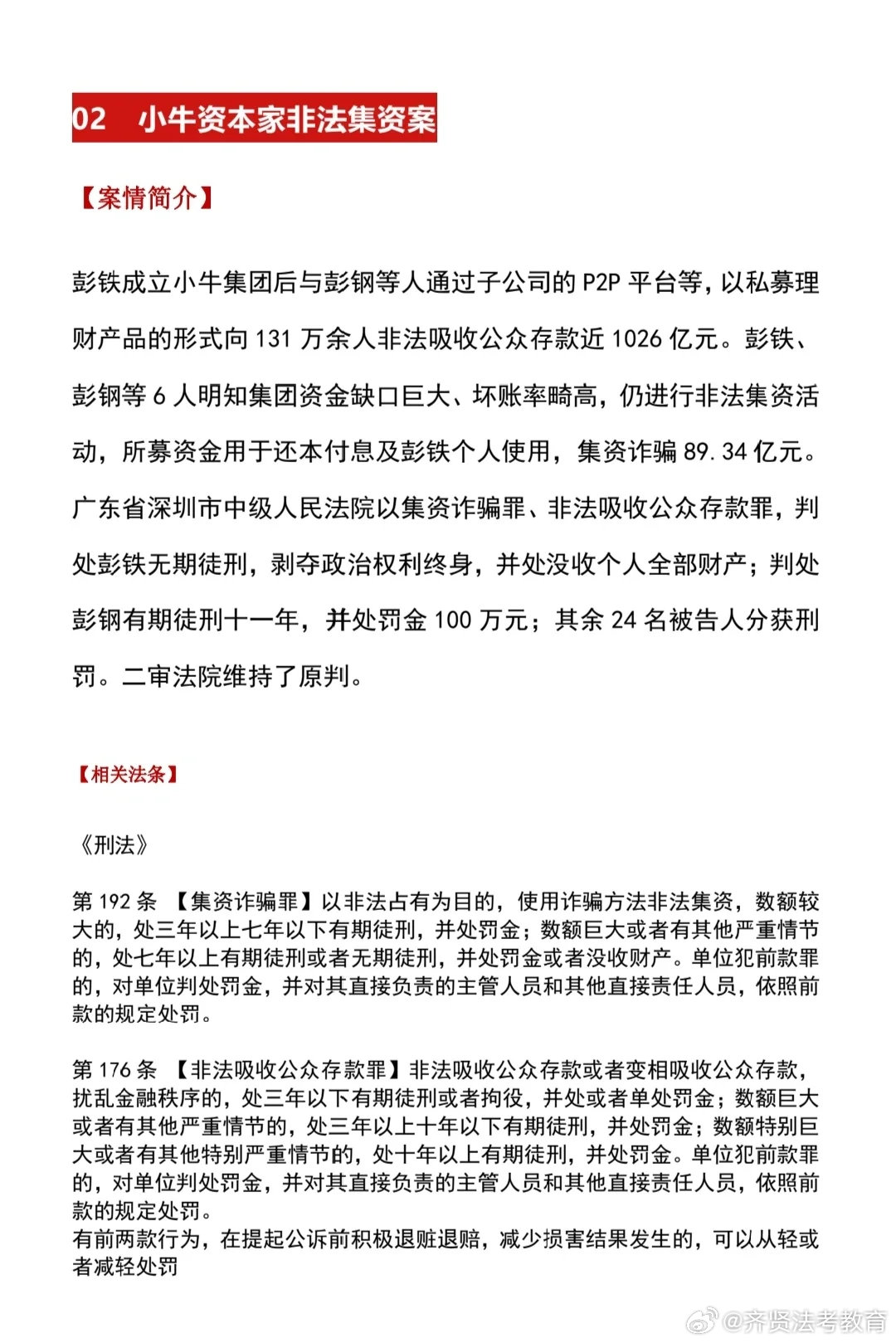 02 小牛资本家非法集资案

【案情简介】

彭铁成立小牛集团后与彭钢等人通过子公司的 P2P 平台等，以私募理财产品的形式向 131 万余人非法吸收公众存款近 1026 亿元。彭铁、彭钢等 6 人明知集团资金缺口巨大、坏账率畸高，仍进行非法集资活动，所募资金用于还本付息及彭铁个人使用，集资诈骗 89.34 亿元。广东省深圳市中级人民法院以集资诈骗罪、非法吸收公众存款罪，判处彭铁无期徒刑，剥夺政治权利终身，并处没收个人全部财产；判处彭钢有期徒刑十一年，并处罚金 100 万元；其余 24 名被告人分获刑罚。二审法院维持了原判。

【相关法条】

《刑法》

第 192 条 【集资诈骗罪】以非法占有为目的，使用诈骗方法非法集资，数额较大的，处三年以上七年以下有期徒刑，并处罚金；数额巨大或者有其他严重情节的，处七年以上有期徒刑或者无期徒刑，并处罚金或者没收财产。单位犯前款罪的，对单位判处罚金，并对其直接负责的主管人员和其他直接责任人员，依照前款的规定处罚。

第 176 条 【非法吸收公众存款罪】非法吸收公众存款或者变相吸收公众存款，扰乱金融秩序的，处三年以下有期徒刑或者拘役，并处或者单处罚金；数额巨大或者有其他严重情节的，处三年以上十年以下有期徒刑，并处罚金；数额特别巨大或者有其他特别严重情节的，处十年以上有期徒刑，并处罚金。单位犯前款罪的，对单位判处罚金，并对其直接负责的主管人员和其他直接责任人员，依照前款的规定处罚。
有前两款行为，在提起公诉前积极退赃退赔，减少损害结果发生的，可以从轻或者减轻处罚

@齐贤法考教育